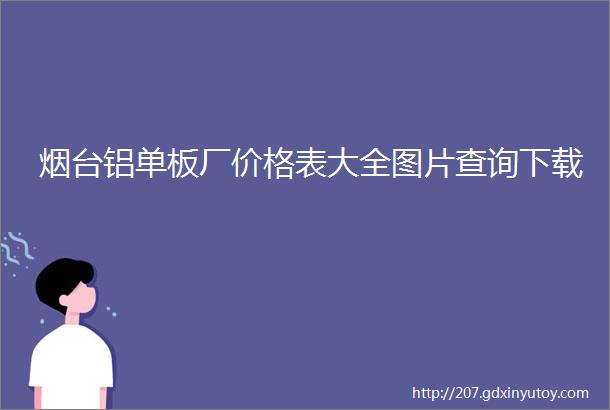 烟台铝单板厂价格表大全图片查询下载

http://207.gdxinyutoy.com